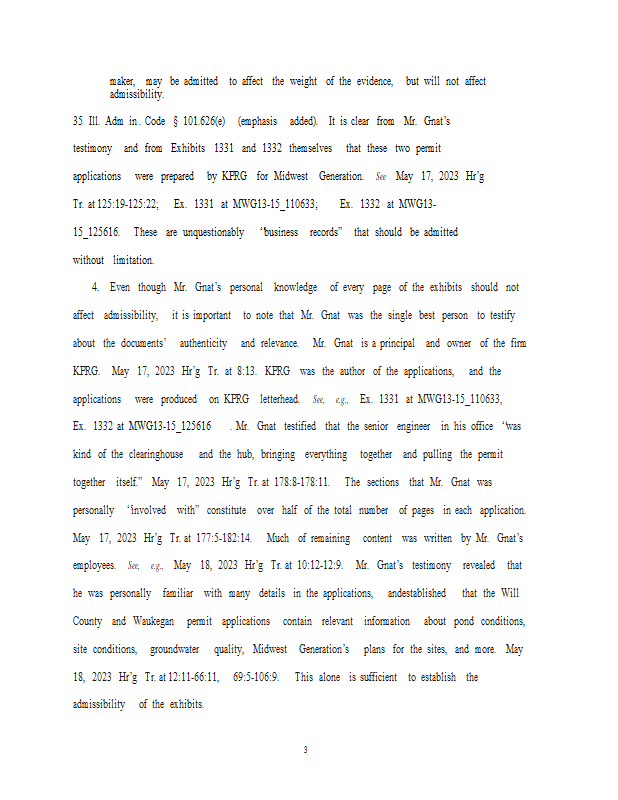 maker, may be admitted to affect the weight of the evidence, but will not affect admissibility.

35 Ill. Adm in. Code § 101.626(e) (emphasis added). It is clear from Mr. Gnat's testimony and from Exhibits 1331 and 1332 themselves that these two permit applications were prepared by KPRG for Midwest Generation. See May 17, 2023 Hr'g Tr. at 125:19-125:22; Ex. 1331 at MWG13-15_110633; Ex. 1332 at MWG13-15_125616. These are unquestionably "business records" that should be admitted without limitation.

4. Even though Mr. Gnat's personal knowledge of every page of the exhibits should not affect admissibility, it is important to note that Mr. Gnat was the single best person to testify about the documents' authenticity and relevance. Mr. Gnat is a principal and owner of the firm KPRG. May 17, 2023 Hr'g Tr. at 8:13. KPRG was the author of the applications, and the applications were produced on KPRG letterhead. See, e.g., Ex. 1331 at MWG13-15_110633, Ex. 1332 at MWG13-15_125616 . Mr. Gnat testified that the senior engineer in his office "was kind of the clearinghouse and the hub, bringing everything together and pulling the permit together itself." May 17, 2023 Hr'g Tr. at 178:8-178:11. The sections that Mr. Gnat was personally "involved with" constitute over half of the total number of pages in each application. May 17, 2023 Hr'g Tr. at 177:5-182:14. Much of remaining content was written by Mr. Gnat's employees. See, e.g., May 18, 2023 Hr'g Tr. at 10:12-12:9. Mr. Gnat's testimony revealed that he was personally familiar with many details in the applications, andestablished that the Will County and Waukegan permit applications contain relevant information about pond conditions, site conditions, groundwater quality, Midwest Generation's plans for the sites, and more. May 18, 2023 Hr'g Tr. at 12:11-66:11, 69:5-106:9. This alone is sufficient to establish the admissibility of the exhibits.

3